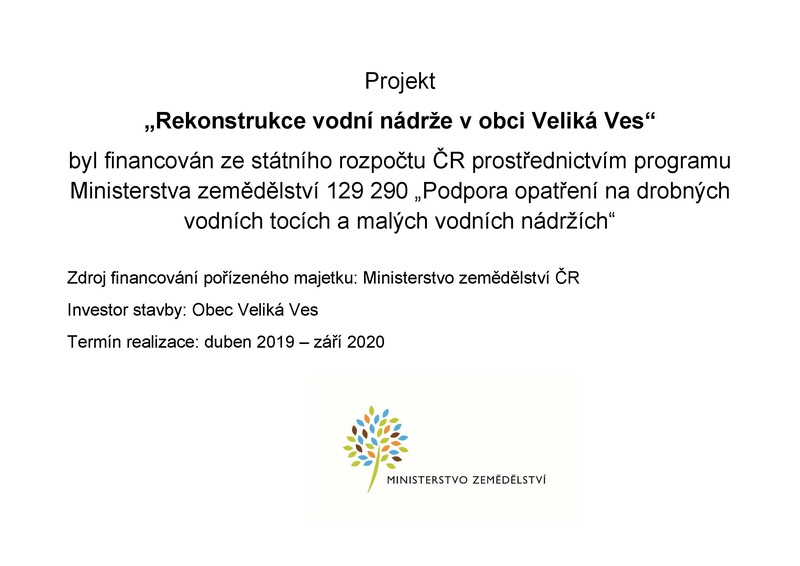 Projekt

„Rekonstrukce vodní nádrže v obci Veliká Ves“

byl financován ze státního rozpočtu ČR prostřednictvím programu Ministerstva zemědělství 129 290 „Podpora opatření na drobných vodních tocích a malých vodních nádržích“

Zdroj financování pořízeného majetku: Ministerstvo zemědělství ČR

Investor stavby: Obec Veliká Ves

Termín realizace: duben 2019 – září 2020

MINISTERSTVO ZEMĚDĚLSTVÍ